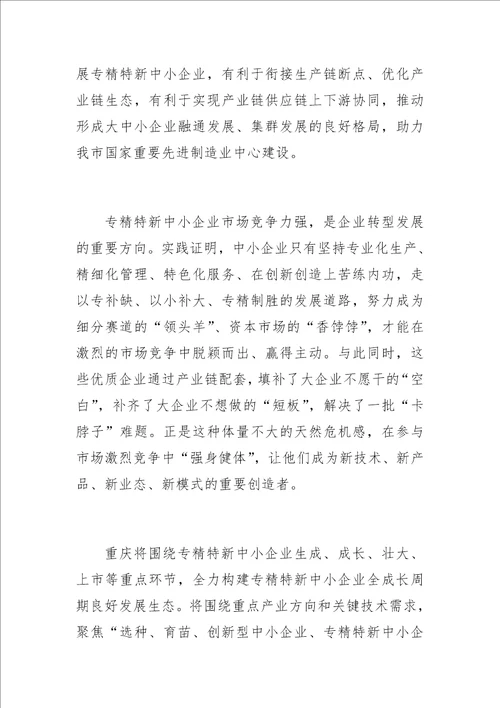 展专精特新中小企业，有利于衔接生产链断点、优化产业链生态，有利于实现产业链供应链上下游协同，推动形成大中小企业融通发展、集群发展的良好格局，助力我市国家重要先进制造业中心建设。

专精特新中小企业市场竞争力强，是企业转型发展的重要方向。实践证明，中小企业只有坚持专业化生产、精细化管理、特色化服务、在创新创造上苦练内功，走以专补缺、以小补大、专精制胜的发展道路，努力成为细分赛道的“领头羊”、资本市场的“香饽饽”，才能在激烈的市场竞争中脱颖而出、赢得主动。与此同时，这些优质企业通过产业链配套，填补了大企业不愿干的“空白”，补齐了大企业不想做的“短板”，解决了一批“卡脖子”难题。正是这种体量不大的天然危机感，在参与市场激烈竞争中“强身健体”，让他们成为新技术、新产品、新业态、新模式的重要创造者。

重庆将围绕专精特新中小企业生成、成长、壮大、上市等重点环节，全力构建专精特新中小企业全成长周期良好发展生态。将围绕重点产业方向和关键技术需求，聚焦“选种、育苗、创新型中小企业、专精特新中小企